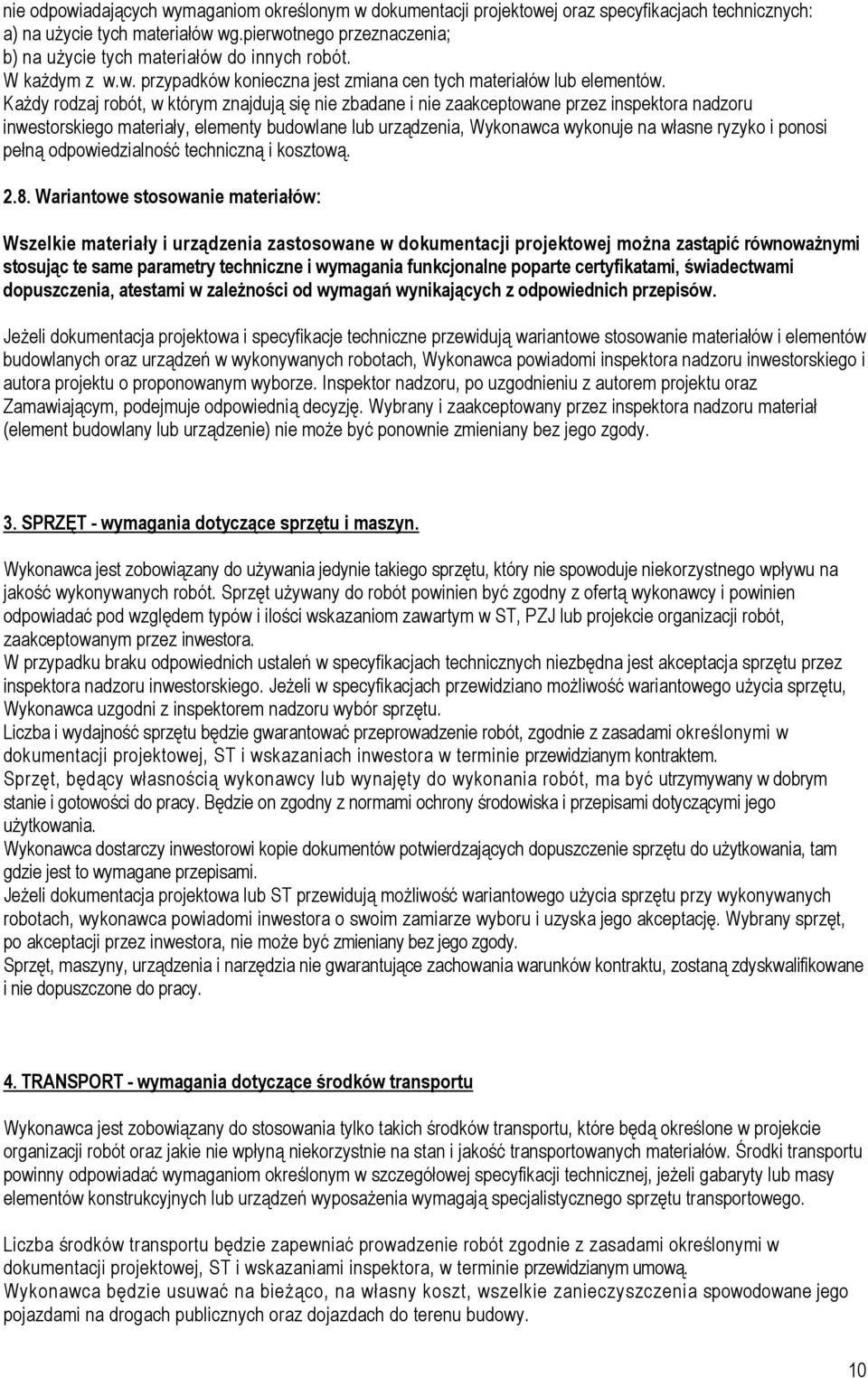 nie odpowiadających wymaganiom określonym w dokumentacji projektowej oraz specyfikacjach technicznych:
a) na użycie tych materiałów wg.pierwotnego przeznaczenia;
b) na użycie tych materiałów do innych robót.
W każdym z w.w. przypadków konieczna jest zmiana cen tych materiałów lub elementów.
Każdy rodzaj robót, w którym znajdują się nie zbadane i nie zaakceptowane przez inspektora nadzoru inwestorskiego materiały, elementy budowlane lub urządzenia, Wykonawca wykonuje na własne ryzyko i ponosi pełną odpowiedzialność techniczną i kosztową.

2.8. Wariantowe stosowanie materiałów:

Wszelkie materiały i urządzenia zastosowane w dokumentacji projektowej można zastąpić równoważnymi stosując te same parametry techniczne i wymagania funkcjonalne poparte certyfikatami, świadectwami dopuszczenia, atestami w zależności od wymagań wynikających z odpowiednich przepisów.

Jeżeli dokumentacja projektowa i specyfikacje techniczne przewidują wariantowe stosowanie materiałów i elementów budowlanych oraz urządzeń w wykonywanych robotach, Wykonawca powiadomi inspektora nadzoru inwestorskiego i autora projektu o proponowanym wyborze. Inspektor nadzoru, po uzgodnieniu z autorem projektu oraz Zamawiającym, podejmuje odpowiednią decyzję. Wybrany i zaakceptowany przez inspektora nadzoru materiał (element budowlany lub urządzenie) nie może być ponownie zmieniany bez jego zgody.

3. SPRZĘT - wymagania dotyczące sprzętu i maszyn.

Wykonawca jest zobowiązany do używania jedynie takiego sprzętu, który nie spowoduje niekorzystnego wpływu na jakość wykonywanych robót. Sprzęt używany do robót powinien być zgodny z ofertą wykonawcy i powinien odpowiadać pod względem typów i ilości wskazaniom zawartym w ST, PZJ lub projekcie organizacji robót, zaakceptowanym przez inwestora.
W przypadku braku odpowiednich ustaleń w specyfikacjach technicznych niezbędna jest akceptacja sprzętu przez inspektora nadzoru inwestorskiego. Jeżeli w specyfikacjach przewidziano możliwość wariantowego użycia sprzętu, Wykonawca uzgodni z inspektorem nadzoru wybór sprzętu.
Liczba i wydajność sprzętu będzie gwarantować przeprowadzenie robót, zgodnie z zasadami określonymi w dokumentacji projektowej, ST i wskazaniach inwestora w terminie przewidzianym kontraktem.
Sprzęt, będący własnością wykonawcy lub wynajęty do wykonania robót, ma być utrzymywany w dobrym stanie i gotowości do pracy. Będzie on zgodny z normami ochrony środowiska i przepisami dotyczącymi jego użytkowania.
Wykonawca dostarczy inwestorowi kopie dokumentów potwierdzających dopuszczenie sprzętu do użytkowania, tam gdzie jest to wymagane przepisami.
Jeżeli dokumentacja projektowa lub ST przewidują możliwość wariantowego użycia sprzętu przy wykonywanych robotach, wykonawca powiadomi inwestora o swoim zamiarze wyboru i uzyska jego akceptację. Wybrany sprzęt, po akceptacji przez inwestora, nie może być zmieniany bez jego zgody.
Sprzęt, maszyny, urządzenia i narzędzia nie gwarantujące zachowania warunków kontraktu, zostaną zdyskwalifikowane i nie dopuszczone do pracy.

4. TRANSPORT - wymagania dotyczące środków transportu

Wykonawca jest zobowiązany do stosowania tylko takich środków transportu, które będą określone w projekcie organizacji robót oraz jakie nie wpłyną niekorzystnie na stan i jakość transportowanych materiałów. Środki transportu powinny odpowiadać wymaganiom określonym w szczegółowej specyfikacji technicznej, jeżeli gabaryty lub masy elementów konstrukcyjnych lub urządzeń wyposażenia wymagają specjalistycznego sprzętu transportowego.

Liczba środków transportu będzie zapewniać prowadzenie robót zgodnie z zasadami określonymi w dokumentacji projektowej, ST i wskazaniami inspektora, w terminie przewidzianym umową.
Wykonawca będzie usuwać na bieżąco, na własny koszt, wszelkie zanieczyszczenia spowodowane jego pojazdami na drogach publicznych oraz dojazdach do terenu budowy.

10